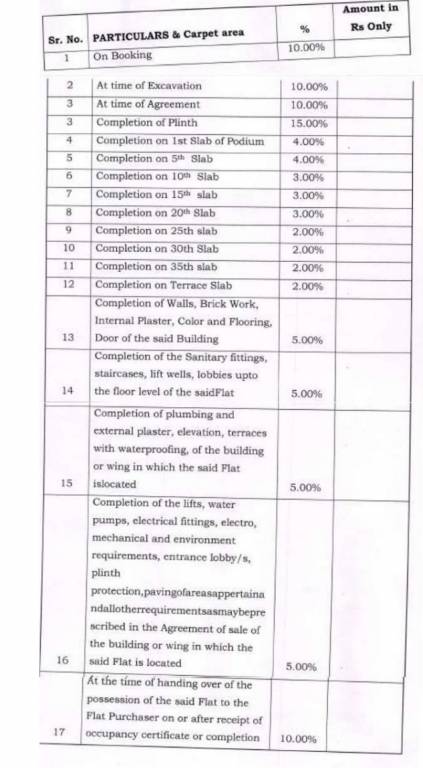 | Sr. No. | PARTICULARS & Carpet area | % | Amount in Rs Only |
|---|---|---|---|
| 1 | On Booking | 10.00% | |
| 2 | At time of Excavation | 10.00% | |
| 3 | At time of Agreement | 10.00% | |
| 3 | Completion of Plinth | 15.00% | |
| 4 | Completion on 1st Slab of Podium | 4.00% | |
| 5 | Completion on 5th Slab | 4.00% | |
| 6 | Completion on 10th Slab | 3.00% | |
| 7 | Completion on 15th slab | 3.00% | |
| 8 | Completion on 20th Slab | 3.00% | |
| 9 | Completion on 25th slab | 2.00% | |
| 10 | Completion on 30th Slab | 2.00% | |
| 11 | Completion on 35th slab | 2.00% | |
| 12 | Completion on Terrace Slab | 2.00% | |
| 13 | Completion of Walls, Brick Work, Internal Plaster, Color and Flooring, Door of the said Building | 5.00% | |
| 14 | Completion of the Sanitary fittings, staircases, lift wells, lobbies upto the floor level of the saidFlat | 5.00% | |
| 15 | Completion of plumbing and external plaster, elevation, terraces with waterproofing, of the building or wing in which the said Flat islocated | 5.00% | |
| 16 | Completion of the lifts, water pumps, electrical fittings, electro, mechanical and environment requirements, entrance lobby/s, plinth protection,pavingofareasappertainandallotherrequirementsasmaybeprescribed in the Agreement of sale of the building or wing in which the said Flat is located | 5.00% | |
| 17 | At the time of handing over of the possession of the said Flat to the Flat Purchaser on or after receipt of occupancy certificate or completion | 10.00% | |